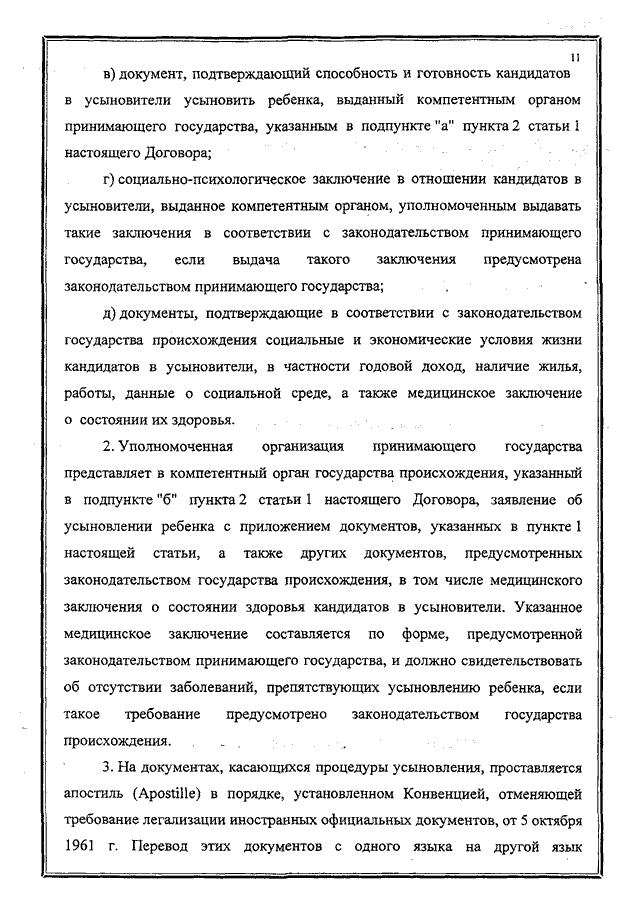 11

в) документ, подтверждающий способность и готовность кандидатов в усыновители усыновить ребенка, выданный компетентным органом принимающего государства, указанным в подпункте "а" пункта 2 статьи 1 настоящего Договора;

г) социально-психологическое заключение в отношении кандидатов в усыновители, выданное компетентным органом, уполномоченным выдавать такие заключения в соответствии с законодательством принимающего государства, если выдача такого заключения предусмотрена законодательством принимающего государства;

д) документы, подтверждающие в соответствии с законодательством государства происхождения социальные и экономические условия жизни кандидатов в усыновители, в частности годовой доход, наличие жилья, работы, данные о социальной среде, а также медицинское заключение о состоянии их здоровья.

2. Уполномоченная организация принимающего государства представляет в компетентный орган государства происхождения, указанный в подпункте "б" пункта 2 статьи 1 настоящего Договора, заявление об усыновлении ребенка с приложением документов, указанных в пункте 1 настоящей статьи, а также других документов, предусмотренных законодательством государства происхождения, в том числе медицинского заключения о состоянии здоровья кандидатов в усыновители. Указанное медицинское заключение составляется по форме, предусмотренной законодательством принимающего государства, и должно свидетельствовать об отсутствии заболеваний, препятствующих усыновлению ребенка, если такое требование предусмотрено законодательством государства происхождения.

3. На документах, касающихся процедуры усыновления, проставляется апостиль (Apostille) в порядке, установленном Конвенцией, отменяющей требование легализации иностранных официальных документов, от 5 октября 1961 г. Перевод этих документов с одного языка на другой язык